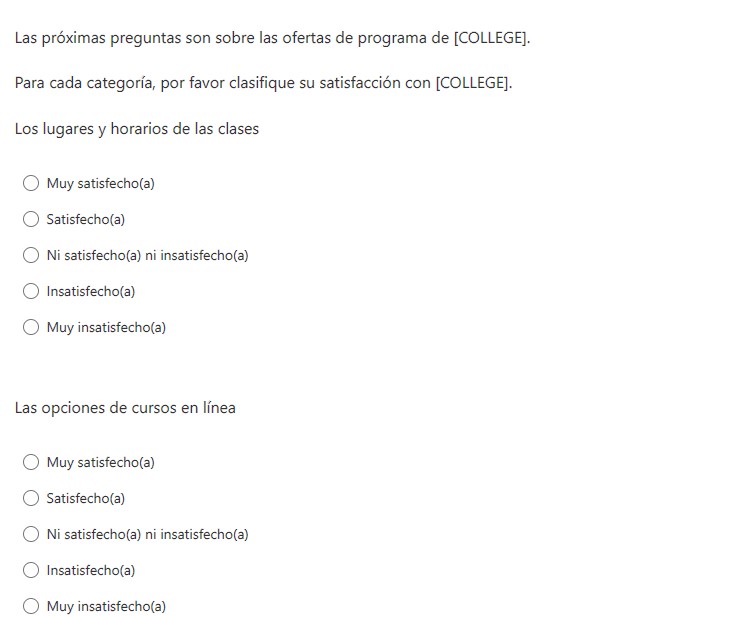 Las próximas preguntas son sobre las ofertas de programa de [COLLEGE].

Para cada categoría, por favor clasifique su satisfacción con [COLLEGE].

Los lugares y horarios de las clases

Muy satisfecho(a)

Satisfecho(a)

Ni satisfecho(a) ni insatisfecho(a)

Insatisfecho(a)

Muy insatisfecho(a)

Las opciones de cursos en línea

Muy satisfecho(a)

Satisfecho(a)

Ni satisfecho(a) ni insatisfecho(a)

Insatisfecho(a)

Muy insatisfecho(a)